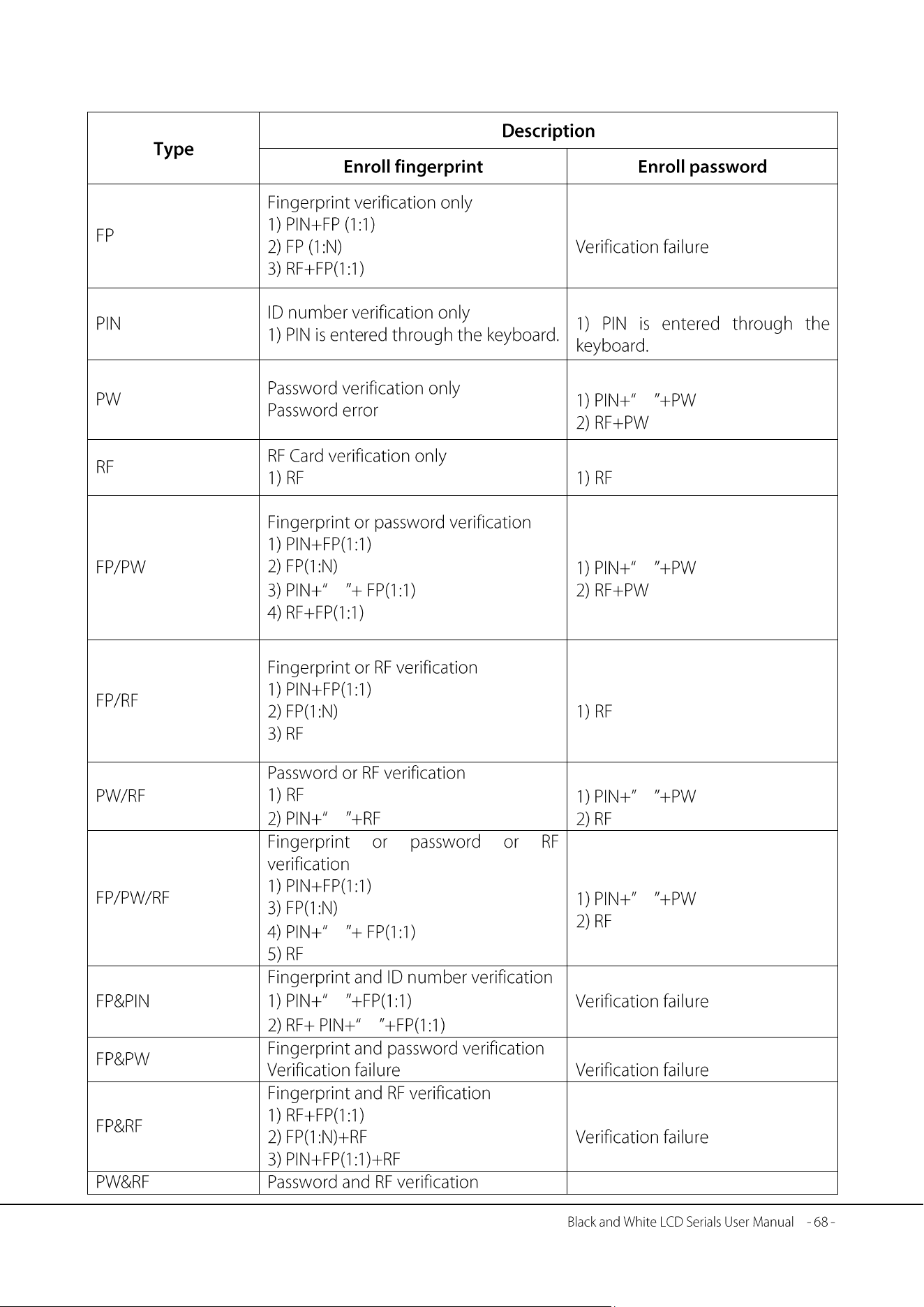 | Type | Description | |
|---|---|---|
| | Enroll fingerprint | Enroll password |
| FP | Fingerprint verification only 1) PIN+FP (1:1) 2) FP (1:N) 3) RF+FP(1:1) | Verification failure |
| PIN | ID number verification only 1) PIN is entered through the keyboard. | 1) PIN is entered through the keyboard. |
| PW | Password verification only Password error | 1) PIN+" "+PW 2) RF+PW |
| RF | RF Card verification only 1) RF | 1) RF |
| FP/PW | Fingerprint or password verification 1) PIN+FP(1:1) 2) FP(1:N) 3) PIN+" "+ FP(1:1) 4) RF+FP(1:1) | 1) PIN+" "+PW 2) RF+PW |
| FP/RF | Fingerprint or RF verification 1) PIN+FP(1:1) 2) FP(1:N) 3) RF | 1) RF |
| PW/RF | Password or RF verification 1) RF 2) PIN+" "+RF | 1) PIN+" "+PW 2) RF |
| FP/PW/RF | Fingerprint or password or RF verification 1) PIN+FP(1:1) 3) FP(1:N) 4) PIN+" "+ FP(1:1) 5) RF | 1) PIN+" "+PW 2) RF |
| FP&PIN | Fingerprint and ID number verification 1) PIN+" "+FP(1:1) 2) RF+ PIN+" "+FP(1:1) | Verification failure |
| FP&PW | Fingerprint and password verification Verification failure | Verification failure |
| FP&RF | Fingerprint and RF verification 1) RF+FP(1:1) 2) FP(1:N)+RF 3) PIN+FP(1:1)+RF | Verification failure |
| PW&RF | Password and RF verification | |

Black and White LCD Serials User Manual - 68 -